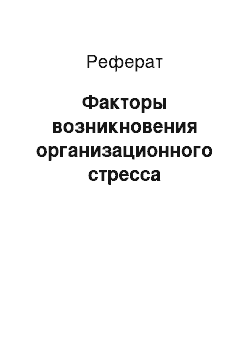 Реферат

Факторы возникновения организационного стресса